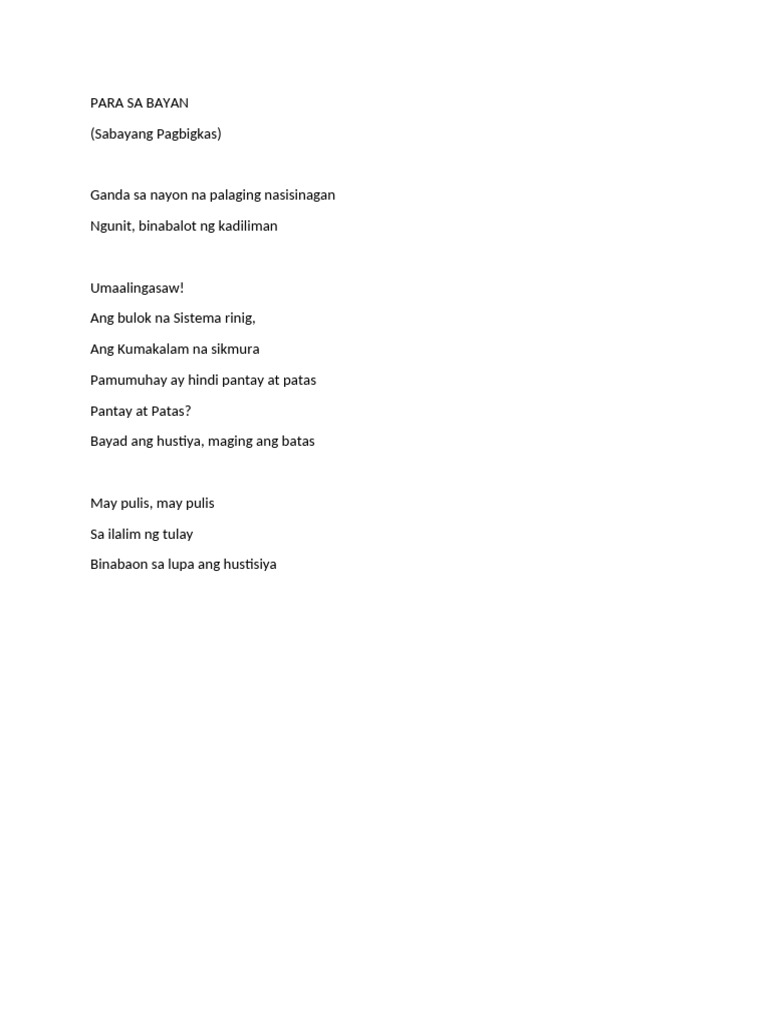 PARA SA BAYAN

(Sabayang Pagbigkas)

Ganda sa nayon na palaging nasisinagan

Ngunit, binabalot ng kadiliman

Umaalingasaw!

Ang bulok na Sistema rinig,

Ang Kumakalam na sikmura

Pamumuhay ay hindi pantay at patas

Pantay at Patas?

Bayad ang hustiya, maging ang batas

May pulis, may pulis

Sa ilalim ng tulay

Binabaon sa lupa ang hustisiya